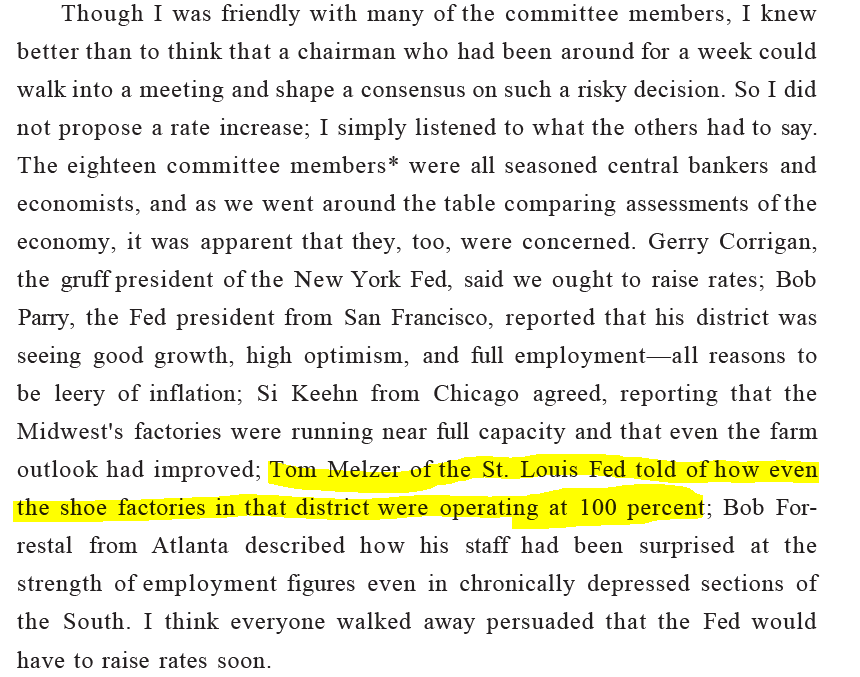 Though I was friendly with many of the committee members, I knew better than to think that a chairman who had been around for a week could walk into a meeting and shape a consensus on such a risky decision. So I did not propose a rate increase; I simply listened to what the others had to say. The eighteen committee members* were all seasoned central bankers and economists, and as we went around the table comparing assessments of the economy, it was apparent that they, too, were concerned. Gerry Corrigan, the gruff president of the New York Fed, said we ought to raise rates; Bob Parry, the Fed president from San Francisco, reported that his district was seeing good growth, high optimism, and full employment—all reasons to be leery of inflation; Si Keehn from Chicago agreed, reporting that the Midwest's factories were running near full capacity and that even the farm outlook had improved; Tom Melzer of the St. Louis Fed told of how even the shoe factories in that district were operating at 100 percent; Bob Forrestal from Atlanta described how his staff had been surprised at the strength of employment figures even in chronically depressed sections of the South. I think everyone walked away persuaded that the Fed would have to raise rates soon.